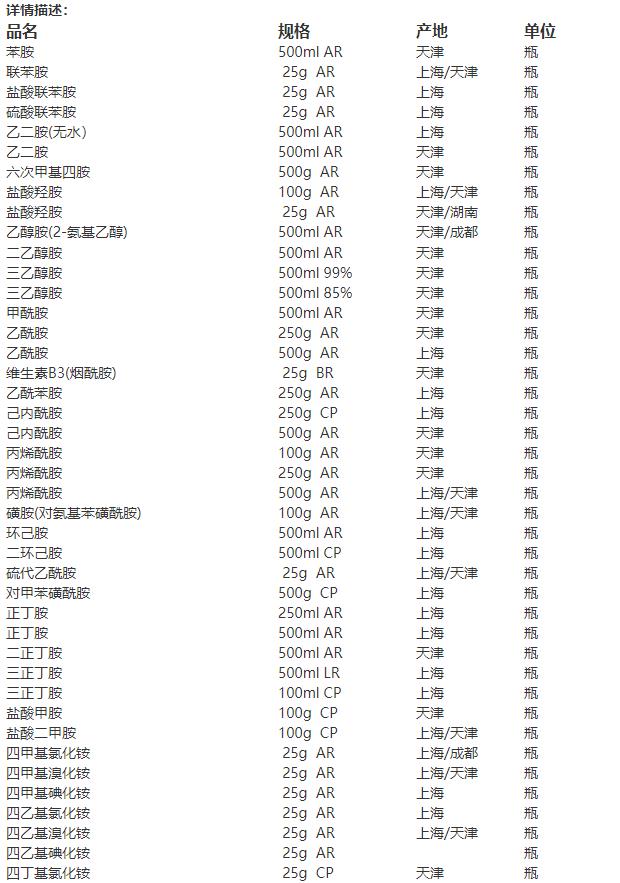 详情描述：

| 品名 | 规格 | 产地 | 单位 |
|---|---|---|---|
| 苯胺 | 500ml AR | 天津 | 瓶 |
| 联苯胺 | 25g AR | 上海/天津 | 瓶 |
| 盐酸联苯胺 | 25g AR | 上海 | 瓶 |
| 硫酸联苯胺 | 25g AR | 上海 | 瓶 |
| 乙二胺(无水) | 500ml AR | 上海 | 瓶 |
| 乙二胺 | 500ml AR | 天津 | 瓶 |
| 六次甲基四胺 | 500g AR | 天津 | 瓶 |
| 盐酸羟胺 | 100g AR | 上海/天津 | 瓶 |
| 盐酸羟胺 | 25g AR | 天津/湖南 | 瓶 |
| 乙醇胺(2-氨基乙醇) | 500ml AR | 天津/成都 | 瓶 |
| 二乙醇胺 | 500ml AR | 天津 | 瓶 |
| 三乙醇胺 | 500ml 99% | 天津 | 瓶 |
| 三乙醇胺 | 500ml 85% | 天津 | 瓶 |
| 甲酰胺 | 500ml AR | 天津 | 瓶 |
| 乙酰胺 | 250g AR | 天津 | 瓶 |
| 乙酰胺 | 500g AR | 上海 | 瓶 |
| 维生素B3(烟酰胺) | 25g BR | 天津 | 瓶 |
| 乙酰苯胺 | 250g AR | 上海 | 瓶 |
| 己内酰胺 | 250g CP | 上海 | 瓶 |
| 己内酰胺 | 500g AR | 天津 | 瓶 |
| 丙烯酰胺 | 100g AR | 天津 | 瓶 |
| 丙烯酰胺 | 250g AR | 天津 | 瓶 |
| 丙烯酰胺 | 500g AR | 上海/天津 | 瓶 |
| 磺胺(对氨基苯磺酰胺) | 100g AR | 上海/天津 | 瓶 |
| 环己胺 | 500ml AR | 上海 | 瓶 |
| 二环己胺 | 500ml CP | 上海 | 瓶 |
| 硫代乙酰胺 | 25g AR | 上海/天津 | 瓶 |
| 对甲苯磺酰胺 | 500g CP | 上海 | 瓶 |
| 正丁胺 | 250ml AR | 上海 | 瓶 |
| 正丁胺 | 500ml AR | 上海 | 瓶 |
| 二正丁胺 | 500ml AR | 天津 | 瓶 |
| 三正丁胺 | 500ml LR | 上海 | 瓶 |
| 三正丁胺 | 100ml CP | 上海 | 瓶 |
| 盐酸甲胺 | 100g CP | 天津 | 瓶 |
| 盐酸二甲胺 | 100g CP | 上海/天津 | 瓶 |
| 四甲基氯化铵 | 25g AR | 上海/成都 | 瓶 |
| 四甲基溴化铵 | 25g AR | 上海/天津 | 瓶 |
| 四甲基碘化铵 | 25g AR | 上海 | 瓶 |
| 四乙基氯化铵 | 25g AR | 上海 | 瓶 |
| 四乙基溴化铵 | 25g AR | 上海/天津 | 瓶 |
| 四乙基碘化铵 | 25g AR | | 瓶 |
| 四丁基氯化铵 | 25g CP | 天津 | 瓶 |